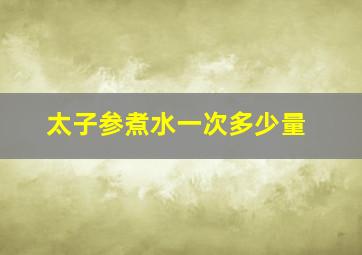 太子参煮水一次多少量